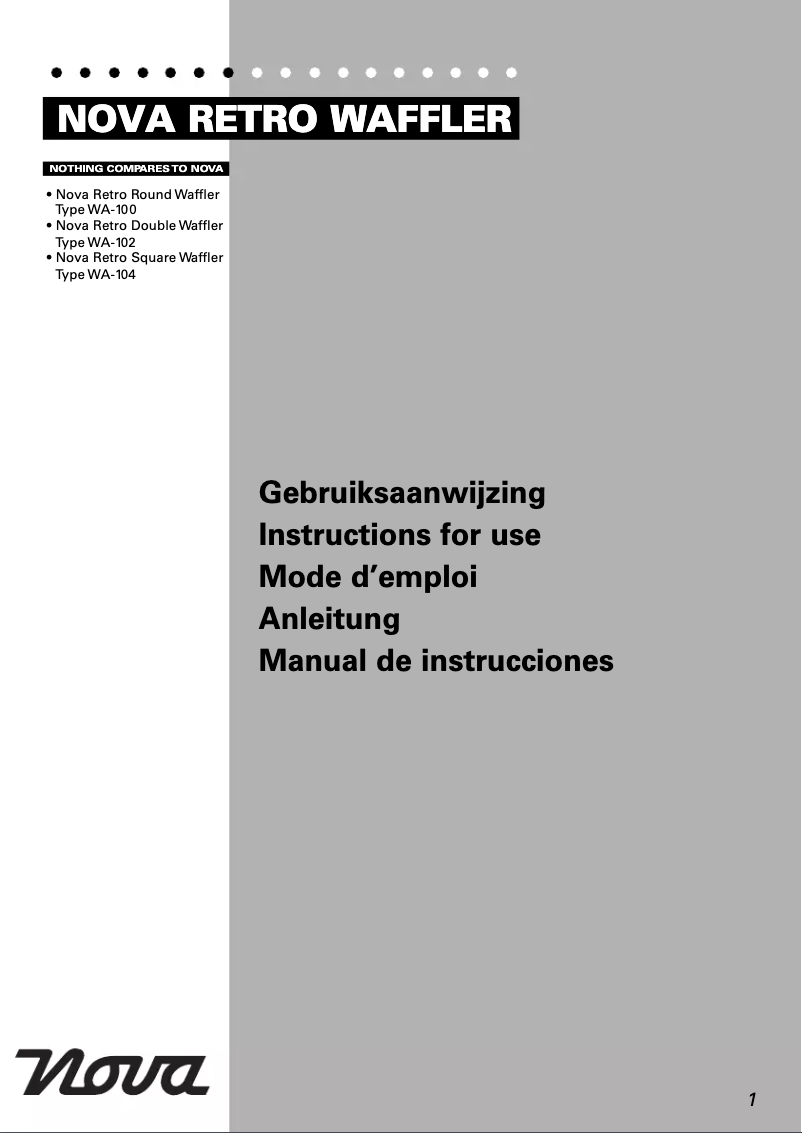 NOVA RETRO WAFFLER

NOTHING COMPARES TO NOVA

• Nova Retro Round Waffler Type WA-100
• Nova Retro Double Waffler Type WA-102
• Nova Retro Square Waffler Type WA-104

Gebruiksaanwijzing
Instructions for use
Mode d'emploi
Anleitung
Manual de instrucciones

Nova

1